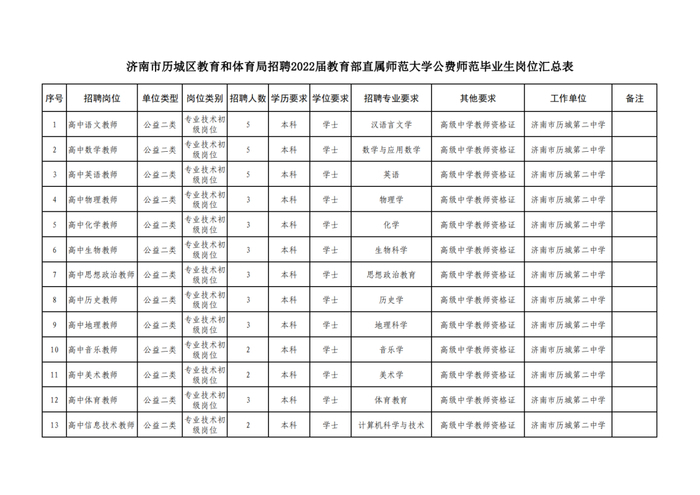 济南市历城区教育和体育局招聘2022届教育部直属师范大学公费师范毕业生岗位汇总表

| 序号 | 招聘岗位 | 单位类型 | 岗位类别 | 招聘人数 | 学历要求 | 学位要求 | 招聘专业要求 | 其他要求 | 工作单位 | 备注 |
|---|---|---|---|---|---|---|---|---|---|---|
| 1 | 高中语文教师 | 公益二类 | 专业技术初级岗位 | 5 | 本科 | 学士 | 汉语言文学 | 高级中学教师资格证 | 济南市历城第二中学 | |
| 2 | 高中数学教师 | 公益二类 | 专业技术初级岗位 | 5 | 本科 | 学士 | 数学与应用数学 | 高级中学教师资格证 | 济南市历城第二中学 | |
| 3 | 高中英语教师 | 公益二类 | 专业技术初级岗位 | 5 | 本科 | 学士 | 英语 | 高级中学教师资格证 | 济南市历城第二中学 | |
| 4 | 高中物理教师 | 公益二类 | 专业技术初级岗位 | 3 | 本科 | 学士 | 物理学 | 高级中学教师资格证 | 济南市历城第二中学 | |
| 5 | 高中化学教师 | 公益二类 | 专业技术初级岗位 | 3 | 本科 | 学士 | 化学 | 高级中学教师资格证 | 济南市历城第二中学 | |
| 6 | 高中生物教师 | 公益二类 | 专业技术初级岗位 | 3 | 本科 | 学士 | 生物科学 | 高级中学教师资格证 | 济南市历城第二中学 | |
| 7 | 高中思想政治教师 | 公益二类 | 专业技术初级岗位 | 3 | 本科 | 学士 | 思想政治教育 | 高级中学教师资格证 | 济南市历城第二中学 | |
| 8 | 高中历史教师 | 公益二类 | 专业技术初级岗位 | 3 | 本科 | 学士 | 历史学 | 高级中学教师资格证 | 济南市历城第二中学 | |
| 9 | 高中地理教师 | 公益二类 | 专业技术初级岗位 | 3 | 本科 | 学士 | 地理科学 | 高级中学教师资格证 | 济南市历城第二中学 | |
| 10 | 高中音乐教师 | 公益二类 | 专业技术初级岗位 | 2 | 本科 | 学士 | 音乐学 | 高级中学教师资格证 | 济南市历城第二中学 | |
| 11 | 高中美术教师 | 公益二类 | 专业技术初级岗位 | 2 | 本科 | 学士 | 美术学 | 高级中学教师资格证 | 济南市历城第二中学 | |
| 12 | 高中体育教师 | 公益二类 | 专业技术初级岗位 | 3 | 本科 | 学士 | 体育教育 | 高级中学教师资格证 | 济南市历城第二中学 | |
| 13 | 高中信息技术教师 | 公益二类 | 专业技术初级岗位 | 2 | 本科 | 学士 | 计算机科学与技术 | 高级中学教师资格证 | 济南市历城第二中学 | |